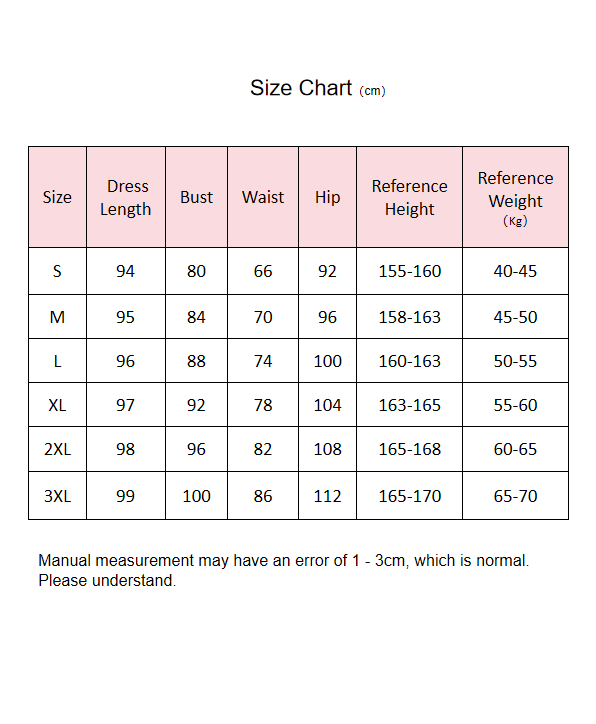 Size Chart (cm)

| Size | Dress Length | Bust | Waist | Hip | Reference Height | Reference Weight (Kg) |
|---|---|---|---|---|---|---|
| S | 94 | 80 | 66 | 92 | 155-160 | 40-45 |
| M | 95 | 84 | 70 | 96 | 158-163 | 45-50 |
| L | 96 | 88 | 74 | 100 | 160-163 | 50-55 |
| XL | 97 | 92 | 78 | 104 | 163-165 | 55-60 |
| 2XL | 98 | 96 | 82 | 108 | 165-168 | 60-65 |
| 3XL | 99 | 100 | 86 | 112 | 165-170 | 65-70 |

Manual measurement may have an error of 1 - 3cm, which is normal. Please understand.